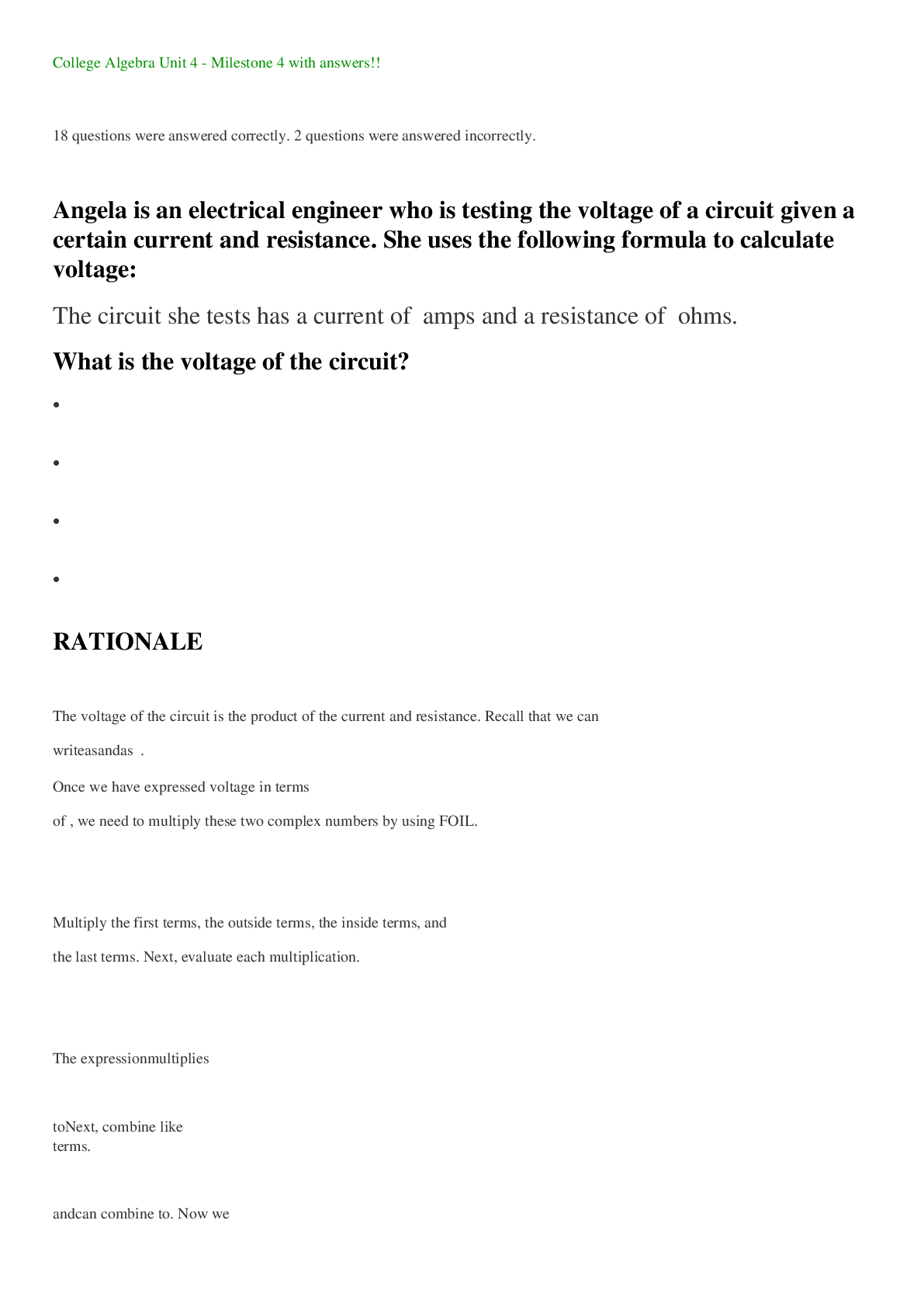 College Algebra Unit 4 - Milestone 4 with answers!!

18 questions were answered correctly. 2 questions were answered incorrectly.

Angela is an electrical engineer who is testing the voltage of a circuit given a certain current and resistance. She uses the following formula to calculate voltage:

The circuit she tests has a current of amps and a resistance of ohms.

What is the voltage of the circuit?

•

•

•

•

RATIONALE

The voltage of the circuit is the product of the current and resistance. Recall that we can

writeasandas .

Once we have expressed voltage in terms

of , we need to multiply these two complex numbers by using FOIL.

Multiply the first terms, the outside terms, the inside terms, and

the last terms. Next, evaluate each multiplication.

The expressionmultiplies

toNext, combine like terms.

andcan combine to. Now we